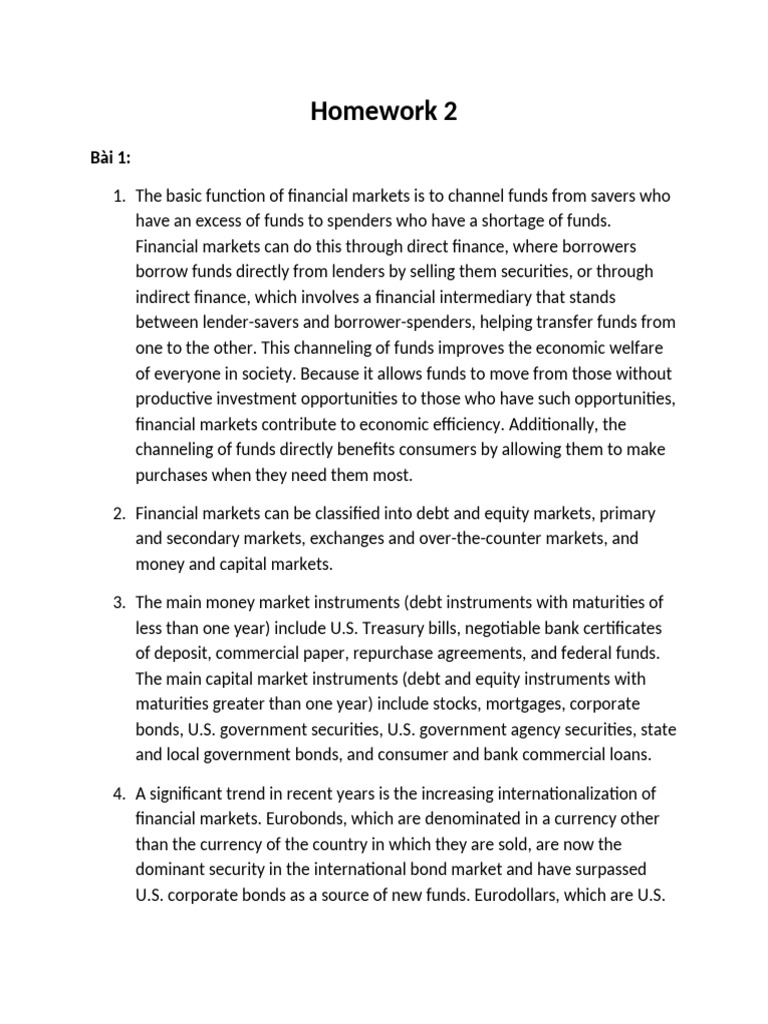 Homework 2

Bài 1:

1. The basic function of financial markets is to channel funds from savers who have an excess of funds to spenders who have a shortage of funds. Financial markets can do this through direct finance, where borrowers borrow funds directly from lenders by selling them securities, or through indirect finance, which involves a financial intermediary that stands between lender-savers and borrower-spenders, helping transfer funds from one to the other. This channeling of funds improves the economic welfare of everyone in society. Because it allows funds to move from those without productive investment opportunities to those who have such opportunities, financial markets contribute to economic efficiency. Additionally, the channeling of funds directly benefits consumers by allowing them to make purchases when they need them most.

2. Financial markets can be classified into debt and equity markets, primary and secondary markets, exchanges and over-the-counter markets, and money and capital markets.

3. The main money market instruments (debt instruments with maturities of less than one year) include U.S. Treasury bills, negotiable bank certificates of deposit, commercial paper, repurchase agreements, and federal funds. The main capital market instruments (debt and equity instruments with maturities greater than one year) include stocks, mortgages, corporate bonds, U.S. government securities, U.S. government agency securities, state and local government bonds, and consumer and bank commercial loans.

4. A significant trend in recent years is the increasing internationalization of financial markets. Eurobonds, which are denominated in a currency other than the currency of the country in which they are sold, are now the dominant security in the international bond market and have surpassed U.S. corporate bonds as a source of new funds. Eurodollars, which are U.S.